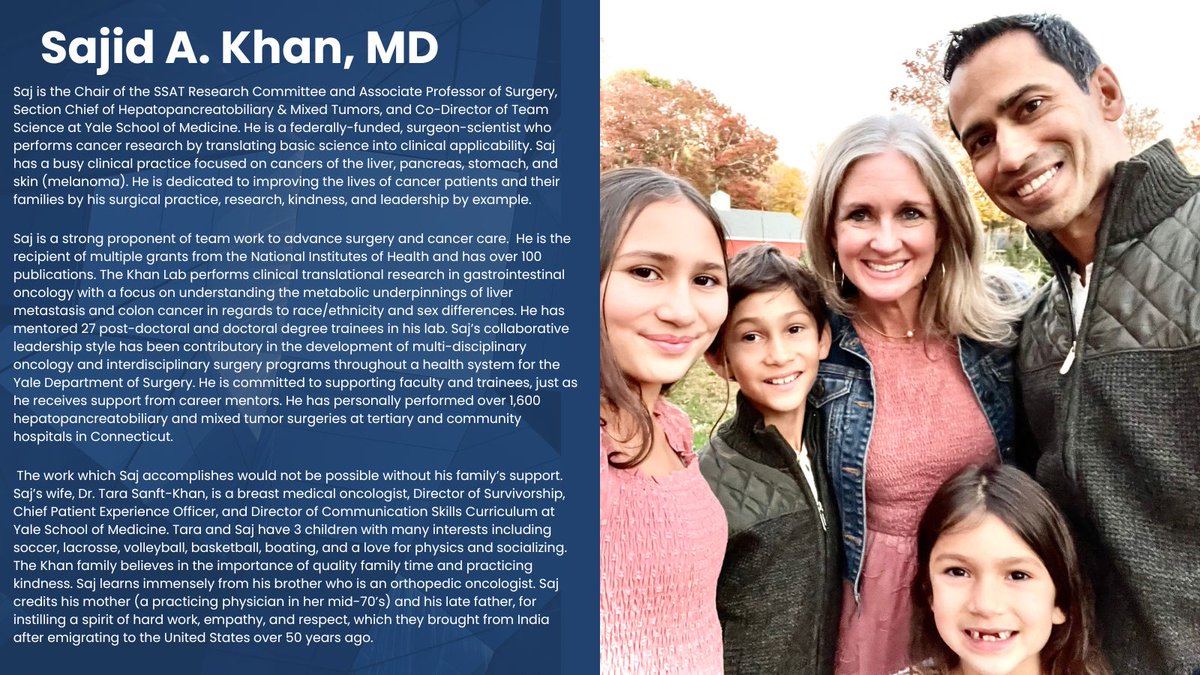 Sajid A. Khan, MD

Saj is the Chair of the SSAT Research Committee and Associate Professor of Surgery, Section Chief of Hepatopancreatobiliary & Mixed Tumors, and Co-Director of Team Science at Yale School of Medicine. He is a federally-funded, surgeon-scientist who performs cancer research by translating basic science into clinical applicability. Saj has a busy clinical practice focused on cancers of the liver, pancreas, stomach, and skin (melanoma). He is dedicated to improving the lives of cancer patients and their families by his surgical practice, research, kindness, and leadership by example.

Saj is a strong proponent of team work to advance surgery and cancer care. He is the recipient of multiple grants from the National Institutes of Health and has over 100 publications. The Khan Lab performs clinical translational research in gastrointestinal oncology with a focus on understanding the metabolic underpinnings of liver metastasis and colon cancer in regards to race/ethnicity and sex differences. He has mentored 27 post-doctoral and doctoral degree trainees in his lab. Saj's collaborative leadership style has been contributory in the development of multi-disciplinary oncology and interdisciplinary surgery programs throughout a health system for the Yale Department of Surgery. He is committed to supporting faculty and trainees, just as he receives support from career mentors. He has personally performed over 1,600 hepatopancreatobiliary and mixed tumor surgeries at tertiary and community hospitals in Connecticut.

The work which Saj accomplishes would not be possible without his family's support. Saj's wife, Dr. Tara Sanft-Khan, is a breast medical oncologist, Director of Survivorship, Chief Patient Experience Officer, and Director of Communication Skills Curriculum at Yale School of Medicine. Tara and Saj have 3 children with many interests including soccer, lacrosse, volleyball, basketball, boating, and a love for physics and socializing. The Khan family believes in the importance of quality family time and practicing kindness. Saj learns immensely from his brother who is an orthopedic oncologist. Saj credits his mother (a practicing physician in her mid-70's) and his late father, for instilling a spirit of hard work, empathy, and respect, which they brought from India after emigrating to the United States over 50 years ago.